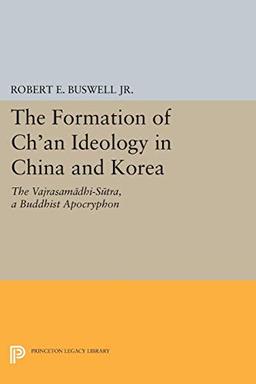 ROBERT E. BUSWELL JR.

The Formation of Ch'an Ideology in China and Korea

The Vajrasamādhi-Sūtra, a Buddhist Apocryphon

PRINCETON LEGACY LIBRARY